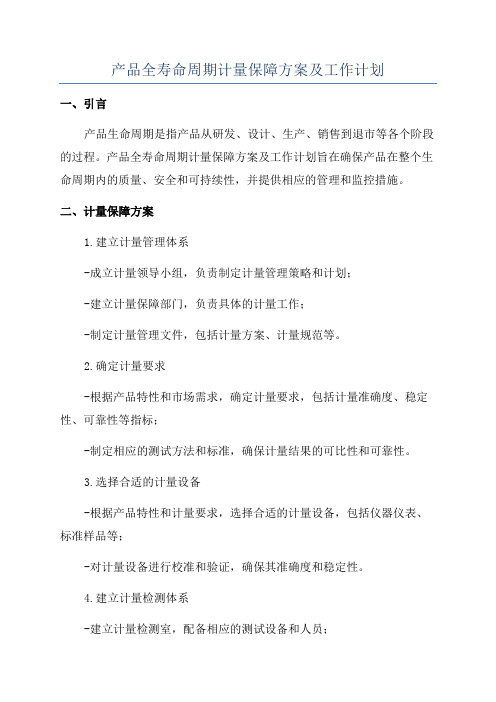 产品全寿命周期计量保障方案及工作计划

一、引言

产品生命周期是指产品从研发、设计、生产、销售到退市等各个阶段的过程。产品全寿命周期计量保障方案及工作计划旨在确保产品在整个生命周期内的质量、安全和可持续性，并提供相应的管理和监控措施。

二、计量保障方案

1.建立计量管理体系

-成立计量领导小组，负责制定计量管理策略和计划；

-建立计量保障部门，负责具体的计量工作；

-制定计量管理文件，包括计量方案、计量规范等。

2.确定计量要求

-根据产品特性和市场需求，确定计量要求，包括计量准确度、稳定性、可靠性等指标；

-制定相应的测试方法和标准，确保计量结果的可比性和可靠性。

3.选择合适的计量设备

-根据产品特性和计量要求，选择合适的计量设备，包括仪器仪表、标准样品等；

-对计量设备进行校准和验证，确保其准确度和稳定性。

4.建立计量检测体系

-建立计量检测室，配备相应的测试设备和人员；